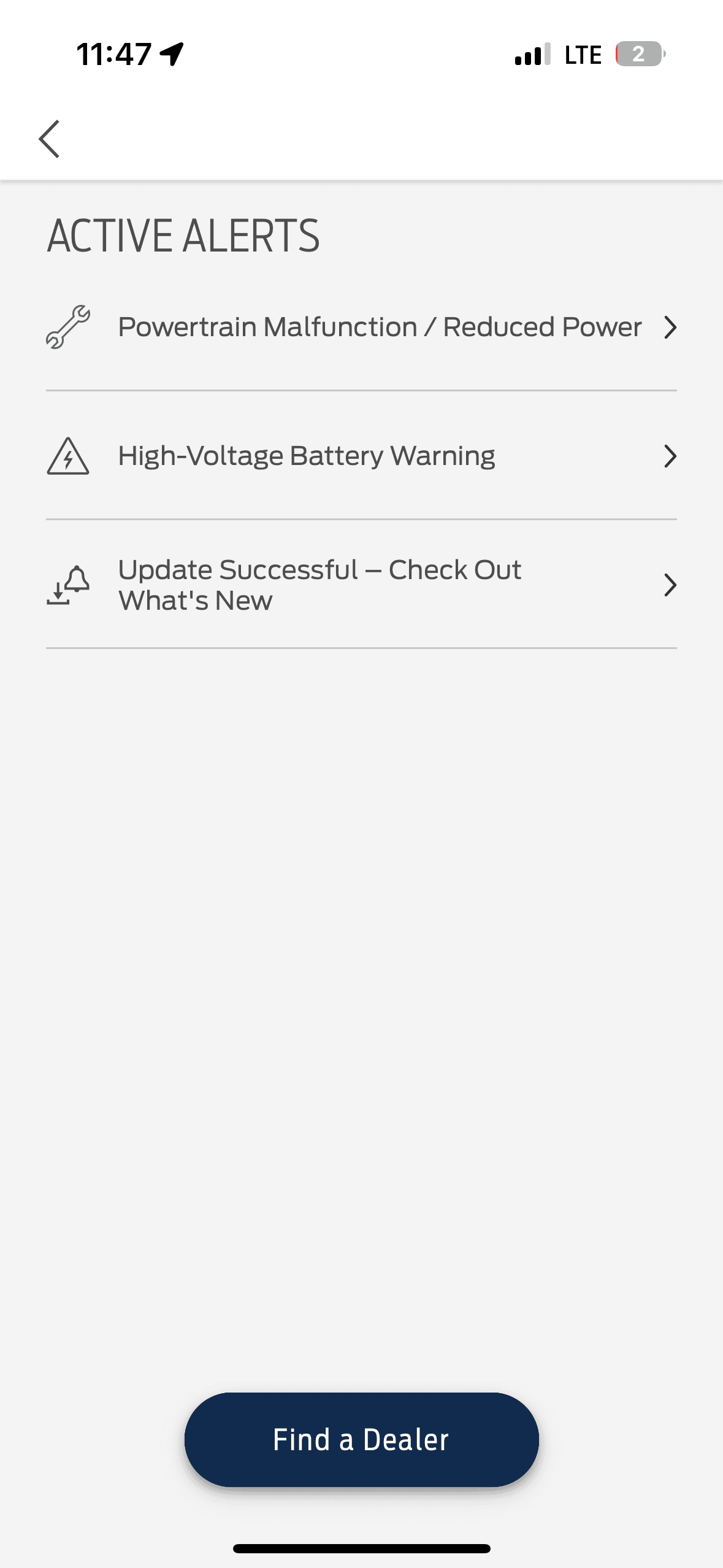 11:47

LTE 2

ACTIVE ALERTS

Powertrain Malfunction / Reduced Power

High-Voltage Battery Warning

Update Successful – Check Out What's New

Find a Dealer